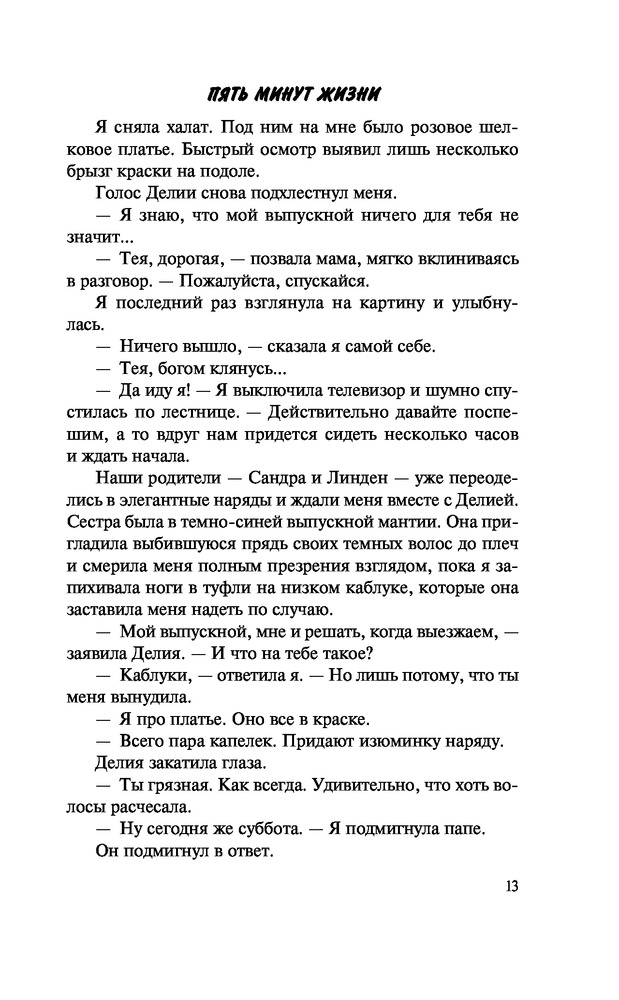 ПЯТЬ МИНУТ ЖИЗНИ

Я сняла халат. Под ним на мне было розовое шелковое платье. Быстрый осмотр выявил лишь несколько брызг краски на подоле.

Голос Делии снова подхлестнул меня.

— Я знаю, что мой выпускной ничего для тебя не значит...

— Тея, дорогая, — позвала мама, мягко вклиниваясь в разговор. — Пожалуйста, спускайся.

Я последний раз взглянула на картину и улыбнулась.

— Ничего вышло, — сказала я самой себе.

— Тея, богом клянусь...

— Да иду я! — Я выключила телевизор и шумно спустилась по лестнице. — Действительно давайте поспешим, а то вдруг нам придется сидеть несколько часов и ждать начала.

Наши родители — Сандра и Линден — уже переоделись в элегантные наряды и ждали меня вместе с Делией. Сестра была в темно-синей выпускной мантии. Она пригладила выбившуюся прядь своих темных волос до плеч и смерила меня полным презрения взглядом, пока я запихивала ноги в туфли на низком каблуке, которые она заставила меня надеть по случаю.

— Мой выпускной, мне и решать, когда выезжаем, — заявила Делия. — И что на тебе такое?

— Каблуки, — ответила я. — Но лишь потому, что ты меня вынудила.

— Я про платье. Оно все в краске.

— Всего пара капелек. Придают изюминку наряду.

Делия закатила глаза.

— Ты грязная. Как всегда. Удивительно, что хоть волосы расчесала.

— Ну сегодня же суббота. — Я подмигнула папе.

Он подмигнул в ответ.

13